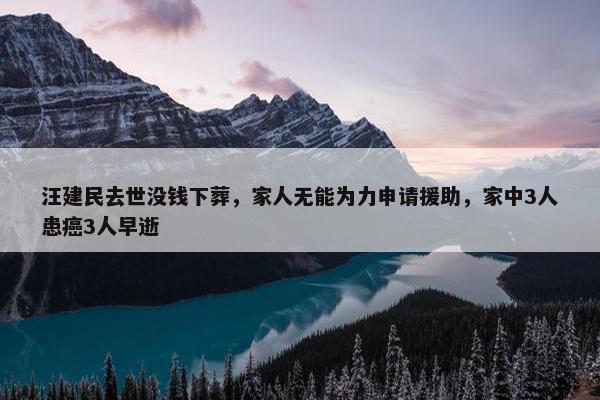 汪建民去世没钱下葬，家人无能为力申请援助，家中3人患癌3人早逝